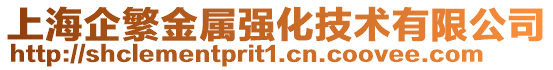 上海企繁金属强化技术有限公司
http://shclementprit1.cn.coovee.com